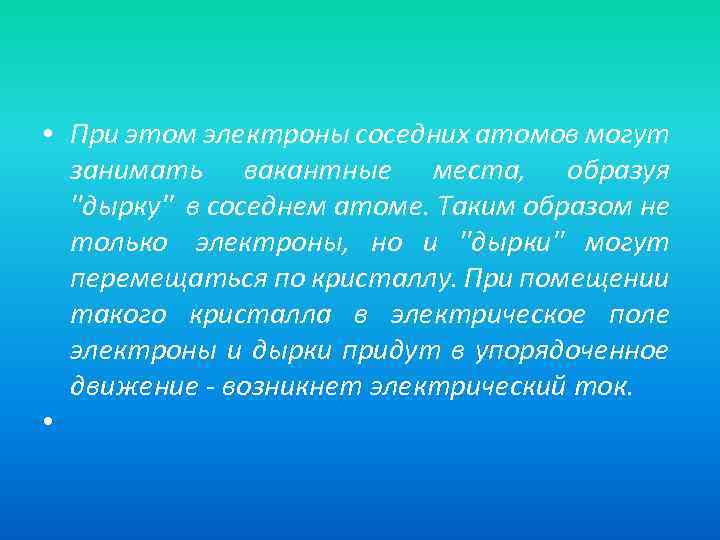 • При этом электроны соседних атомов могут занимать вакантные места, образуя "дырку" в соседнем атоме. Таким образом не только электроны, но и "дырки" могут перемещаться по кристаллу. При помещении такого кристалла в электрическое поле электроны и дырки придут в упорядоченное движение - возникнет электрический ток.

•